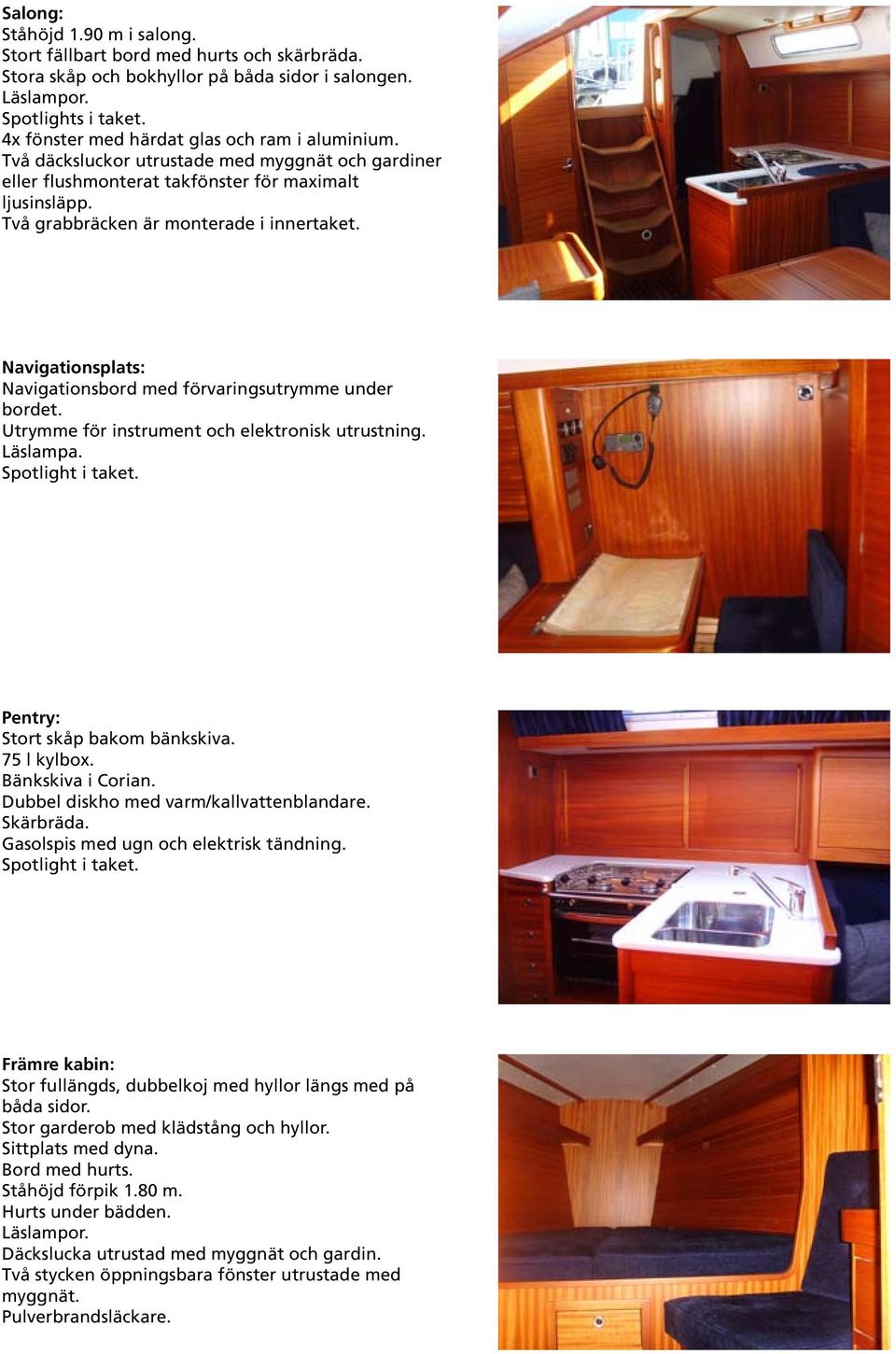 Salong:
Ståhöjd 1.90 m i salong.
Stort fällbart bord med hurts och skärbräda.
Stora skåp och bokhyllor på båda sidor i salongen.
Läslampor.
Spotlights i taket.
4x fönster med härdat glas och ram i aluminium.
Två däcksluckor utrustade med myggnät och gardiner eller flushmonterat takfönster för maximalt ljusinsläpp.
Två grabbräcken är monterade i innertaket.

Navigationsplats:
Navigationsbord med förvaringsutrymme under bordet.
Utrymme för instrument och elektronisk utrustning.
Läslampa.
Spotlight i taket.

Pentry:
Stort skåp bakom bänkskiva.
75 l kylbox.
Bänkskiva i Corian.
Dubbel diskho med varm/kallvattenblandare.
Skärbräda.
Gasolspis med ugn och elektrisk tändning.
Spotlight i taket.

Främre kabin:
Stor fullängds, dubbelkoj med hyllor längs med på båda sidor.
Stor garderob med klädstång och hyllor.
Sittplats med dyna.
Bord med hurts.
Ståhöjd förpik 1.80 m.
Hurts under bädden.
Läslampor.
Däckslucka utrustad med myggnät och gardin.
Två stycken öppningsbara fönster utrustade med myggnät.
Pulverbrandsläckare.